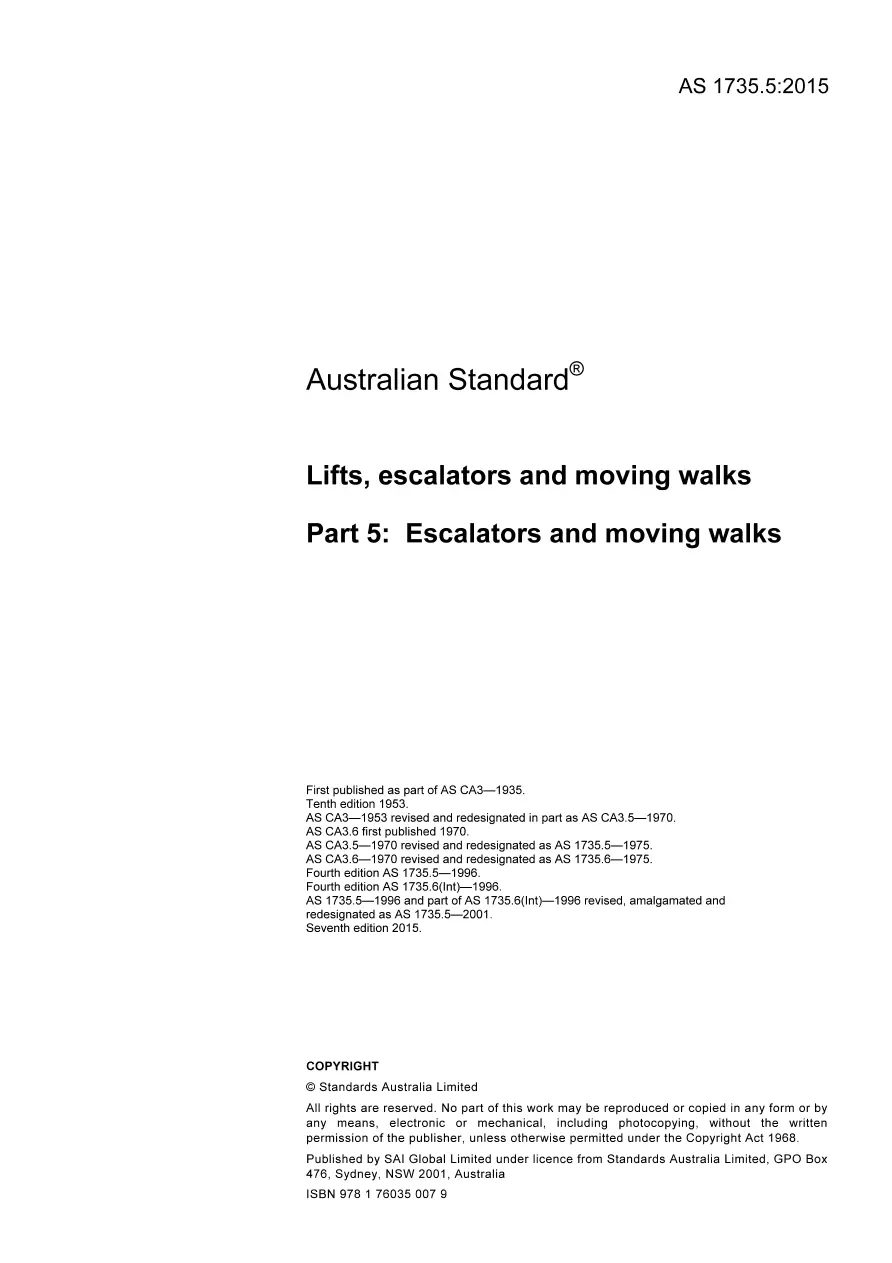 AS 1735.5:2015

Australian Standard®

Lifts, escalators and moving walks

Part 5: Escalators and moving walks

First published as part of AS CA3—1935.
Tenth edition 1953.
AS CA3—1953 revised and redesignated in part as AS CA3.5—1970.
AS CA3.6 first published 1970.
AS CA3.5—1970 revised and redesignated as AS 1735.5—1975.
AS CA3.6—1970 revised and redesignated as AS 1735.6—1975.
Fourth edition AS 1735.5—1996.
Fourth edition AS 1735.6(Int)—1996.
AS 1735.5—1996 and part of AS 1735.6(Int)—1996 revised, amalgamated and redesignated as AS 1735.5—2001.
Seventh edition 2015.

COPYRIGHT

© Standards Australia Limited

All rights are reserved. No part of this work may be reproduced or copied in any form or by any means, electronic or mechanical, including photocopying, without the written permission of the publisher, unless otherwise permitted under the Copyright Act 1968.

Published by SAI Global Limited under licence from Standards Australia Limited, GPO Box 476, Sydney, NSW 2001, Australia

ISBN 978 1 76035 007 9